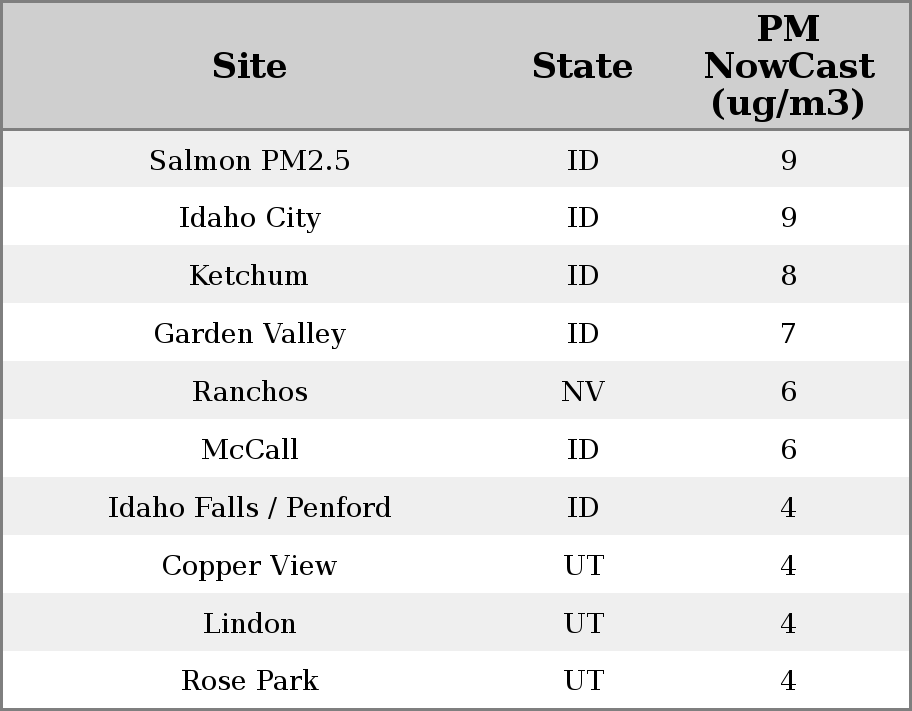 | Site | State | PM NowCast (ug/m3) |
|---|---|---|
| Salmon PM2.5 | ID | 9 |
| Idaho City | ID | 9 |
| Ketchum | ID | 8 |
| Garden Valley | ID | 7 |
| Ranchos | NV | 6 |
| McCall | ID | 6 |
| Idaho Falls / Penford | ID | 4 |
| Copper View | UT | 4 |
| Lindon | UT | 4 |
| Rose Park | UT | 4 |